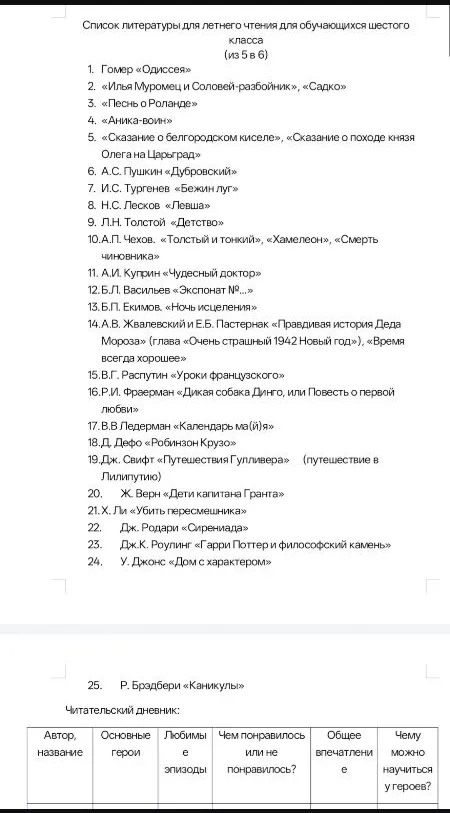 Список литературы для летнего чтения для обучающихся шестого класса
(из 5 в 6)

1. Гомер «Одиссея»
2. «Илья Муромец и Соловей-разбойник», «Садко»
3. «Песнь о Роланде»
4. «Аника-воин»
5. «Сказание о белгородском киселе», «Сказание о походе князя Олега на Царьград»
6. А.С. Пушкин «Дубровский»
7. И.С. Тургенев «Бежин луг»
8. Н.С. Лесков «Левша»
9. Л.Н. Толстой «Детство»
10. А.П. Чехов. «Толстый и тонкий», «Хамелеон», «Смерть чиновника»
11. А.И. Куприн «Чудесный доктор»
12. Б.Л. Васильев «Экспонат №...»
13. Б.П. Екимов. «Ночь исцеления»
14. А.В. Жвалевский и Е.Б. Пастернак «Правдивая история Деда Мороза» (глава «Очень страшный 1942 Новый год»), «Время всегда хорошее»
15. В.Г. Распутин «Уроки французского»
16. Р.И. Фраерман «Дикая собака Динго, или Повесть о первой любви»
17. В.В Ледерман «Календарь ма(й)я»
18. Д. Дефо «Робинзон Крузо»
19. Дж. Свифт «Путешествия Гулливера» (путешествие в Лилипутию)
20. Ж. Верн «Дети капитана Гранта»
21. Х. Ли «Убить пересмешника»
22. Дж. Родари «Сирениада»
23. Дж.К. Роулинг «Гарри Поттер и философский камень»
24. У. Джонс «Дом с характером»

25. Р. Брэдбери «Каникулы»

Читательский дневник:

| Автор, название | Основные герои | Любимые эпизоды | Чем понравилось или не понравилось? | Общее впечатление | Чему можно научиться у героев? |
|---|---|---|---|---|---|